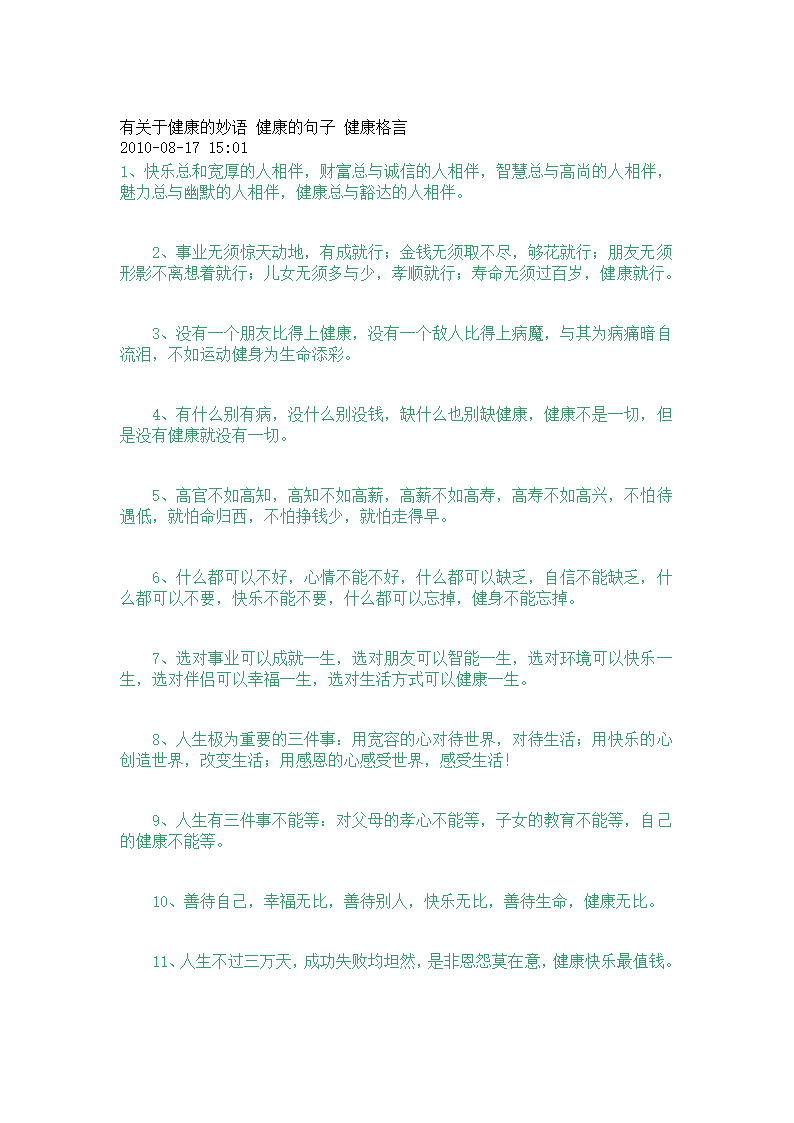 有关于健康的妙语 健康的句子 健康格言
2010-08-17 15:01
1、快乐总和宽厚的人相伴，财富总与诚信的人相伴，智慧总与高尚的人相伴，魅力总与幽默的人相伴，健康总与豁达的人相伴。

2、事业无须惊天动地，有成就行；金钱无须取不尽，够花就行；朋友无须形影不离想着就行；儿女无须多与少，孝顺就行；寿命无须过百岁，健康就行。

3、没有一个朋友比得上健康，没有一个敌人比得上病魔，与其为病痛暗自流泪，不如运动健身为生命添彩。

4、有什么别有病，没什么别没钱，缺什么也别缺健康，健康不是一切，但是没有健康就没有一切。

5、高官不如高知，高知不如高薪，高薪不如高寿，高寿不如高兴，不怕待遇低，就怕命归西，不怕挣钱少，就怕走得早。

6、什么都可以不好，心情不能不好，什么都可以缺乏，自信不能缺乏，什么都可以不要，快乐不能不要，什么都可以忘掉，健身不能忘掉。

7、选对事业可以成就一生，选对朋友可以智能一生，选对环境可以快乐一生，选对伴侣可以幸福一生，选对生活方式可以健康一生。

8、人生极为重要的三件事：用宽容的心对待世界，对待生活；用快乐的心创造世界，改变生活；用感恩的心感受世界，感受生活！

9、人生有三件事不能等：对父母的孝心不能等，子女的教育不能等，自己的健康不能等。

10、善待自己，幸福无比，善待别人，快乐无比，善待生命，健康无比。

11、人生不过三万天，成功失败均坦然，是非恩怨莫在意，健康快乐最值钱。